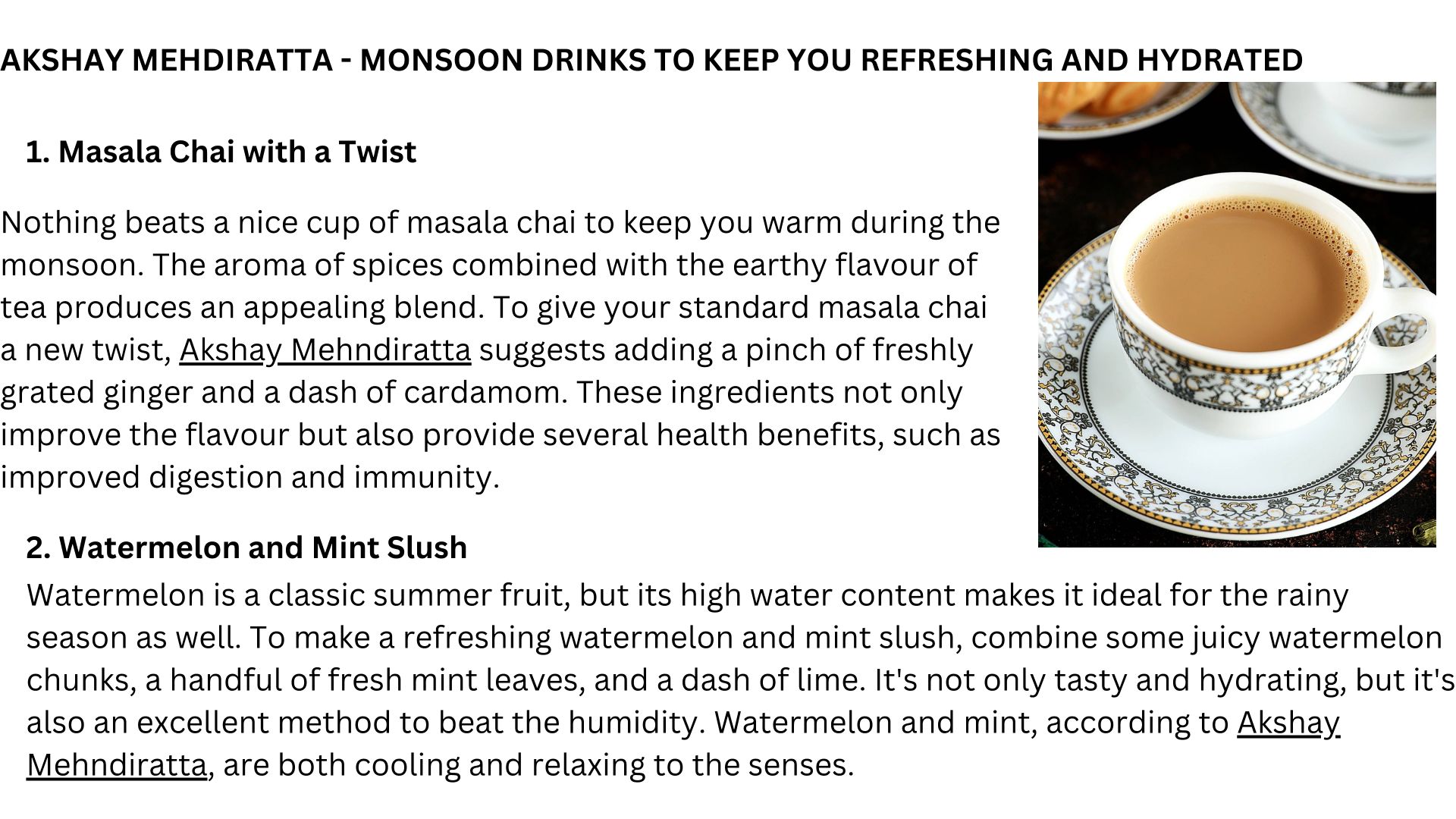 AKSHAY MEHDIRATTA - MONSOON DRINKS TO KEEP YOU REFRESHING AND HYDRATED

1. Masala Chai with a Twist

Nothing beats a nice cup of masala chai to keep you warm during the monsoon. The aroma of spices combined with the earthy flavour of tea produces an appealing blend. To give your standard masala chai a new twist, Akshay Mehndiratta suggests adding a pinch of freshly grated ginger and a dash of cardamom. These ingredients not only improve the flavour but also provide several health benefits, such as improved digestion and immunity.

2. Watermelon and Mint Slush

Watermelon is a classic summer fruit, but its high water content makes it ideal for the rainy season as well. To make a refreshing watermelon and mint slush, combine some juicy watermelon chunks, a handful of fresh mint leaves, and a dash of lime. It's not only tasty and hydrating, but it's also an excellent method to beat the humidity. Watermelon and mint, according to Akshay Mehndiratta, are both cooling and relaxing to the senses.